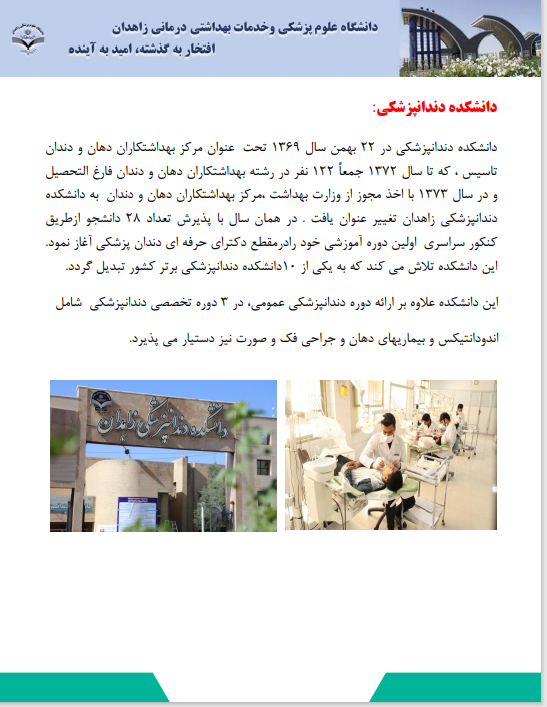 دانشگاه علوم پزشکی وخدمات بهداشتی درمانی زاهدان
افتخار به گذشته، امید به آینده

دانشکده دندانپزشکی:

دانشکده دندانپزشکی در ۲۲ بهمن سال ۱۳۶۹ تحت عنوان مرکز بهداشتکاران دهان و دندان تاسیس ، که تا سال ۱۳۷۲ جمعاً ۱۲۲ نفر در رشته بهداشتکاران دهان و دندان فارغ التحصیل و در سال ۱۳۷۳ با اخذ مجوز از وزارت بهداشت ،مرکز بهداشتکاران دهان و دندان به دانشکده دندانپزشکی زاهدان تغییر عنوان یافت . در همان سال با پذیرش تعداد ۲۸ دانشجو ازطریق کنکور سراسری اولین دوره آموزشی خود رادرمقطع دکترای حرفه ای دندان پزشکی آغاز نمود. این دانشکده تلاش می کند که به یکی از ۱۰دانشکده دندانپزشکی برتر کشور تبدیل گردد.

این دانشکده علاوه بر ارائه دوره دندانپزشکی عمومی، در ۳ دوره تخصصی دندانپزشکی شامل اندودانتیکس و بیماریهای دهان و جراحی فک و صورت نیز دستیار می پذیرد.

دانشکده دندانپزشکی زاهدان